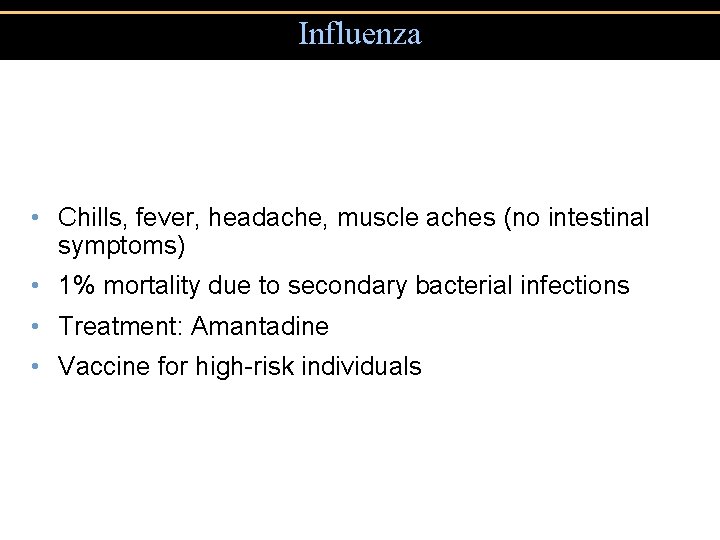 Influenza

• Chills, fever, headache, muscle aches (no intestinal symptoms)
• 1% mortality due to secondary bacterial infections
• Treatment: Amantadine
• Vaccine for high-risk individuals